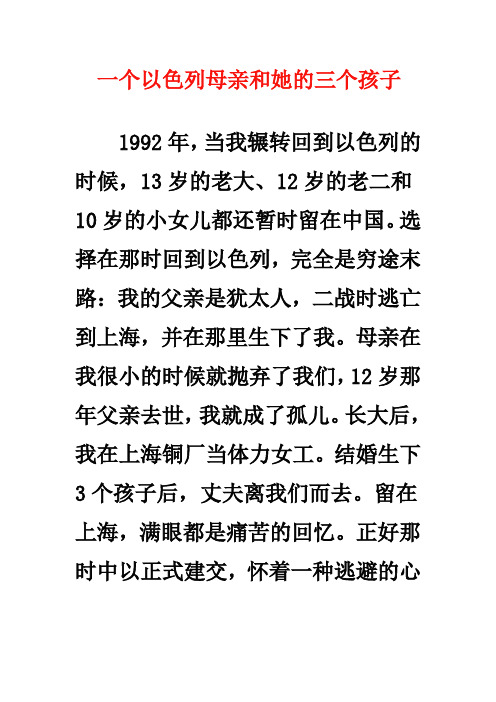 一个以色列母亲和她的三个孩子

1992年，当我辗转回到以色列的时候，13岁的老大、12岁的老二和10岁的小女儿都还暂时留在中国。选择在那时回到以色列，完全是穷途末路：我的父亲是犹太人，二战时逃亡到上海，并在那里生下了我。母亲在我很小的时候就抛弃了我们，12岁那年父亲去世，我就成了孤儿。长大后，我在上海铜厂当体力女工。结婚生下3个孩子后，丈夫离我们而去。留在上海，满眼都是痛苦的回忆。正好那时中以正式建交，怀着一种逃避的心